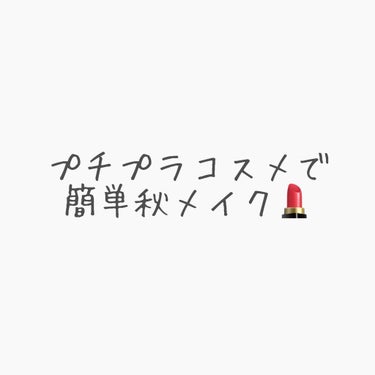 プチプラコスメで
簡単秋メイク💄